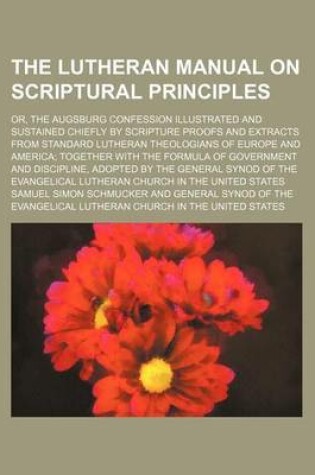 THE LUTHERAN MANUAL ON SCRIPTURAL PRINCIPLES

OR, THE AUGSBURG CONFESSION ILLUSTRATED AND SUSTAINED CHIEFLY BY SCRIPTURE PROOFS AND EXTRACTS FROM STANDARD LUTHERAN THEOLOGIANS OF EUROPE AND AMERICA; TOGETHER WITH THE FORMULA OF GOVERNMENT AND DISCIPLINE, ADOPTED BY THE GENERAL SYNOD OF THE EVANGELICAL LUTHERAN CHURCH IN THE UNITED STATES

SAMUEL SIMON SCHMUCKER AND GENERAL SYNOD OF THE EVANGELICAL LUTHERAN CHURCH IN THE UNITED STATES